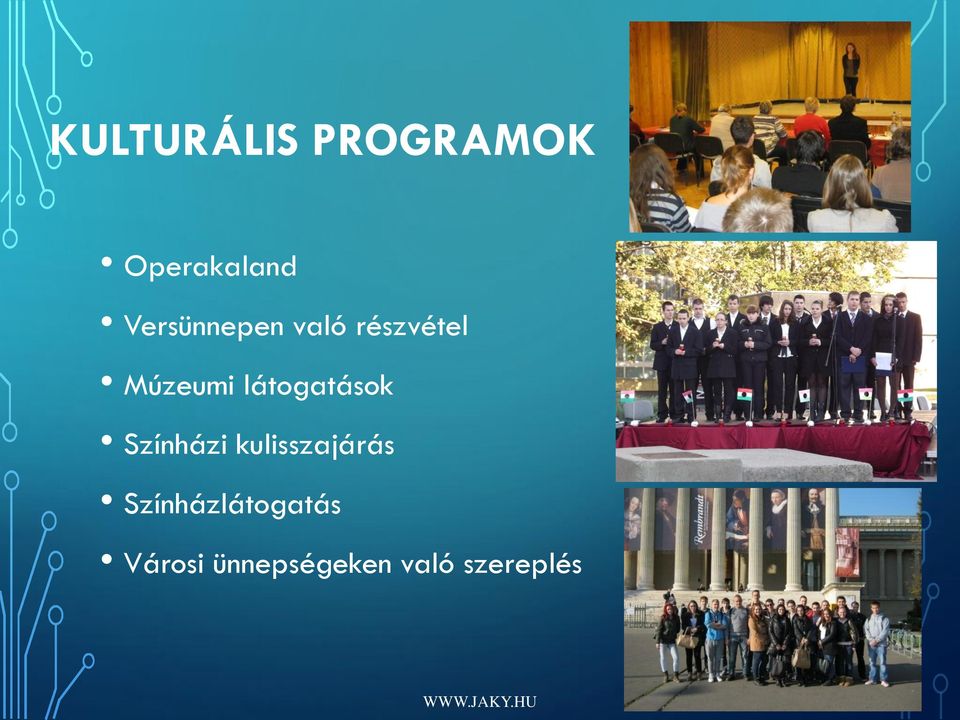 KULTURÁLIS PROGRAMOK

• Operakaland
• Versünnepen való részvétel
• Múzeumi látogatások
• Színházi kulisszajárás
• Színházlátogatás
• Városi ünnepségeken való szereplés

Rembrandt

WWW.JAKY.HU